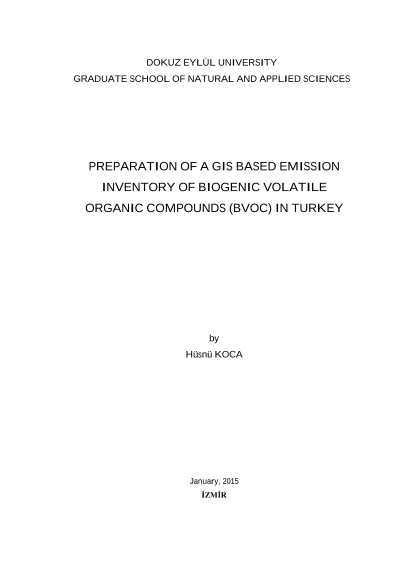 DOKUZ EYLÜL UNIVERSITY
GRADUATE SCHOOL OF NATURAL AND APPLIED SCIENCES

PREPARATION OF A GIS BASED EMISSION
INVENTORY OF BIOGENIC VOLATILE
ORGANIC COMPOUNDS (BVOC) IN TURKEY

by
Hüsnü KOCA

January, 2015
İZMİR